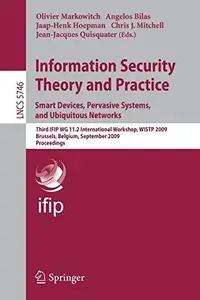 LNCS 5746

Olivier Markowitch Angelos Bilas
Jaap-Henk Hoepman Chris J. Mitchell
Jean-Jacques Quisquater (Eds.)

Information Security Theory and Practice

Smart Devices, Pervasive Systems, and Ubiquitous Networks

Third IFIP WG 11.2 International Workshop, WISTP 2009
Brussels, Belgium, September 2009
Proceedings

ifip

Springer